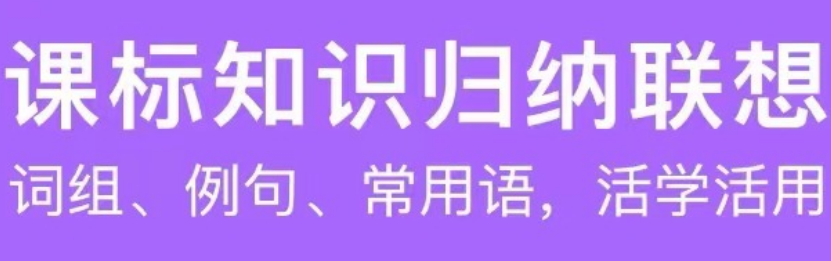 课标知识归纳联想

词组、例句、常用语，活学活用